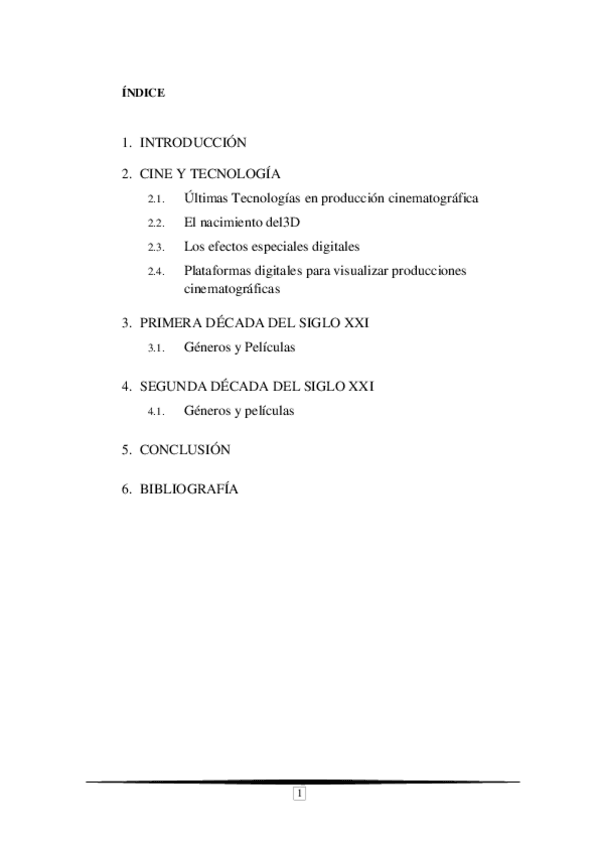 ÍNDICE

1. INTRODUCCIÓN

2. CINE Y TECNOLOGÍA

2.1. Últimas Tecnologías en producción cinematográfica

2.2. El nacimiento del3D

2.3. Los efectos especiales digitales

2.4. Plataformas digitales para visualizar producciones cinematográficas

3. PRIMERA DÉCADA DEL SIGLO XXI

3.1. Géneros y Películas

4. SEGUNDA DÉCADA DEL SIGLO XXI

4.1. Géneros y películas

5. CONCLUSIÓN

6. BIBLIOGRAFÍA

1